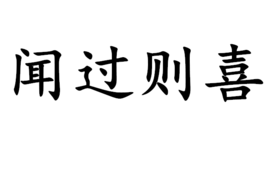 闻过则喜